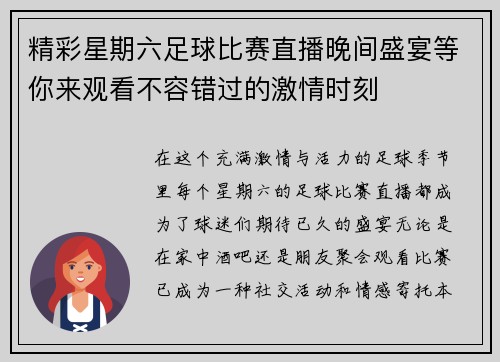 精彩星期六足球比赛直播晚间盛宴等你来观看不容错过的激情时刻

在这个充满激情与活力的足球季节里每个星期六的足球比赛直播都成为了球迷们期待已久的盛宴无论是在家中酒吧还是朋友聚会观看比赛已成为一种社交活动和情感寄托本